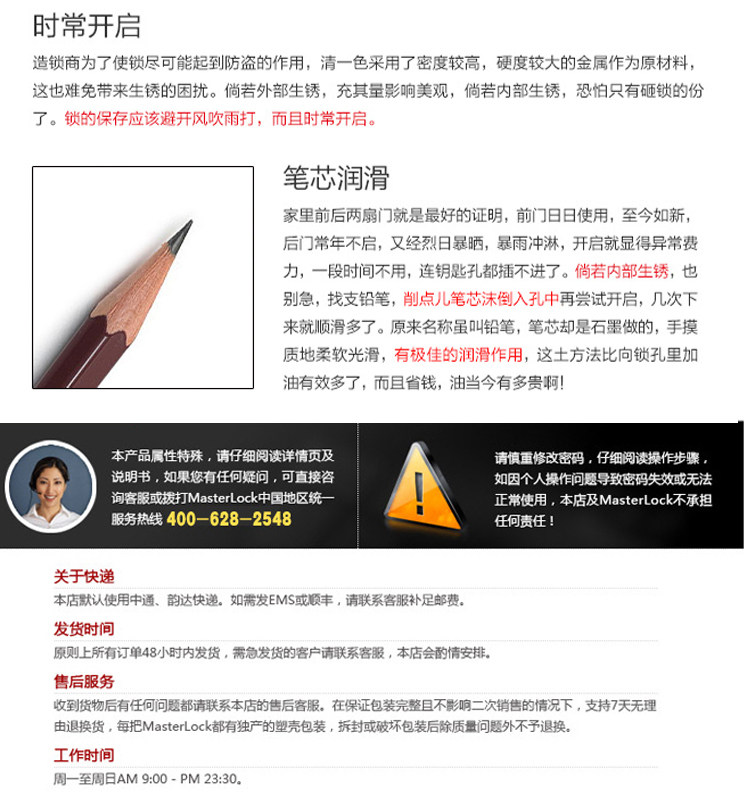 时常开启

造锁商为了使锁尽可能起到防盗的作用，清一色采用了密度较高，硬度较大的金属作为原材料，这也难免带来生锈的困扰。倘若外部生锈，充其量影响美观，倘若内部生锈，恐怕只有砸锁的份了。锁的保存应该避开风吹雨打，而且时常开启。

笔芯润滑

家里前后两扇门就是最好的证明，前门日日使用，至今如新，后门常年不启，又经烈日暴晒，暴雨冲淋，开启就显得异常费力，一段时间不用，连钥匙孔都插不进了。倘若内部生锈，也别急，找支铅笔，削点儿笔芯沫倒入孔中再尝试开启，几次下来就顺滑多了。原来名称虽叫铅笔，笔芯却是石墨做的，手摸质地柔软光滑，有极佳的润滑作用，这土方法比向锁孔里加油有效多了，而且省钱，油当今有多贵啊！

本产品属性特殊，请仔细阅读详情页及说明书，如果您有任何疑问，可直接咨询客服或拨打MasterLock中国地区统一服务热线 400-628-2548

请慎重修改密码，仔细阅读操作步骤，如因个人操作问题导致密码失效或无法正常使用，本店及MasterLock不承担任何责任！

关于快递

本店默认使用中通、韵达快递。如需发EMS或顺丰，请联系客服补足邮费。

发货时间

原则上所有订单48小时内发货，需急发货的客户请联系客服，本店会酌情安排。

售后服务

收到货物后有任何问题都请联系本店的售后客服。在保证包装完整且不影响二次销售的情况下，支持7天无理由退换货，每把MasterLock都有独产的塑壳包装，拆封或破坏包装后除质量问题外不予退换。

工作时间

周一至周日AM 9:00 - PM 23:30。